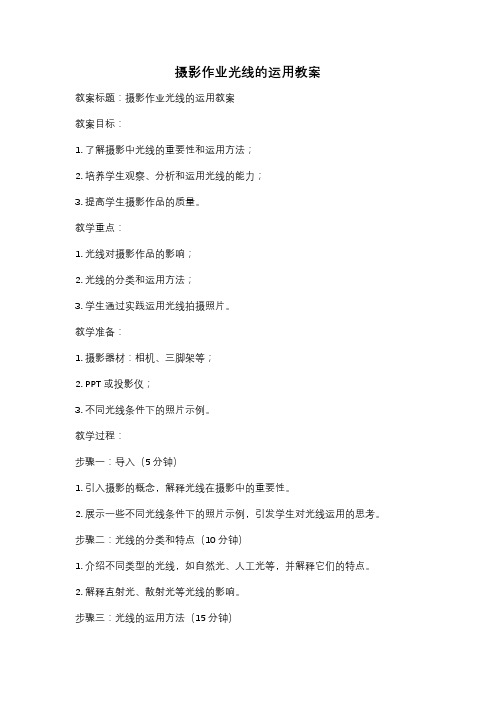 摄影作业光线的运用教案

教案标题：摄影作业光线的运用教案

教案目标：

1. 了解摄影中光线的重要性和运用方法；

2. 培养学生观察、分析和运用光线的能力；

3. 提高学生摄影作品的质量。

教学重点：

1. 光线对摄影作品的影响；

2. 光线的分类和运用方法；

3. 学生通过实践运用光线拍摄照片。

教学准备：

1. 摄影器材：相机、三脚架等；

2. PPT 或投影仪；

3. 不同光线条件下的照片示例。

教学过程：

步骤一：导入（5 分钟）

1. 引入摄影的概念，解释光线在摄影中的重要性。

2. 展示一些不同光线条件下的照片示例，引发学生对光线运用的思考。

步骤二：光线的分类和特点（10 分钟）

1. 介绍不同类型的光线，如自然光、人工光等，并解释它们的特点。

2. 解释直射光、散射光等光线的影响。

步骤三：光线的运用方法（15 分钟）